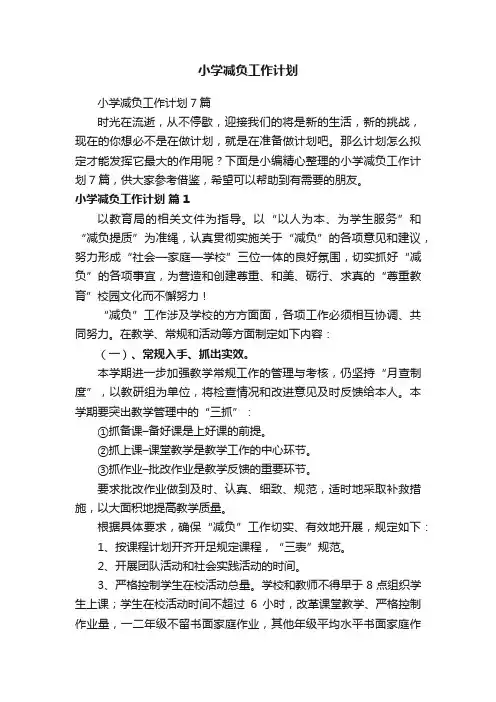 小学减负工作计划

小学减负工作计划7篇

时光在流逝，从不停歇，迎接我们的将是新的生活，新的挑战，现在的你想必不是在做计划，就是在准备做计划吧。那么计划怎么拟定才能发挥它最大的作用呢？下面是小编精心整理的小学减负工作计划7篇，供大家参考借鉴，希望可以帮助到有需要的朋友。

小学减负工作计划 篇1

以教育局的相关文件为指导。以“以人为本、为学生服务”和“减负提质”为准绳，认真贯彻实施关于“减负”的各项意见和建议，努力形成“社会—家庭—学校”三位一体的良好氛围，切实抓好“减负”的各项事宜，为营造和创建尊重、和美、砺行、求真的“尊重教育”校园文化而不懈努力！

“减负”工作涉及学校的方方面面，各项工作必须相互协调、共同努力。在教学、常规和活动等方面制定如下内容：

（一）、常规入手、抓出实效。

本学期进一步加强教学常规工作的管理与考核，仍坚持“月查制度”，以教研组为单位，将检查情况和改进意见及时反馈给本人。本学期要突出教学管理中的“三抓”：

①抓备课–备好课是上好课的前提。

②抓上课–课堂教学是教学工作的中心环节。

③抓作业–批改作业是教学反馈的重要环节。

要求批改作业做到及时、认真、细致、规范，适时地采取补救措施，以大面积地提高教学质量。

根据具体要求，确保“减负”工作切实、有效地开展，规定如下：

1、按课程计划开齐开足规定课程，“三表”规范。

2、开展团队活动和社会实践活动的时间。

3、严格控制学生在校活动总量。学校和教师不得早于8点组织学生上课；学生在校活动时间不超过 6 小时，改革课堂教学、严格控制作业量，一二年级不留书面家庭作业，其他年级平均水平书面家庭作